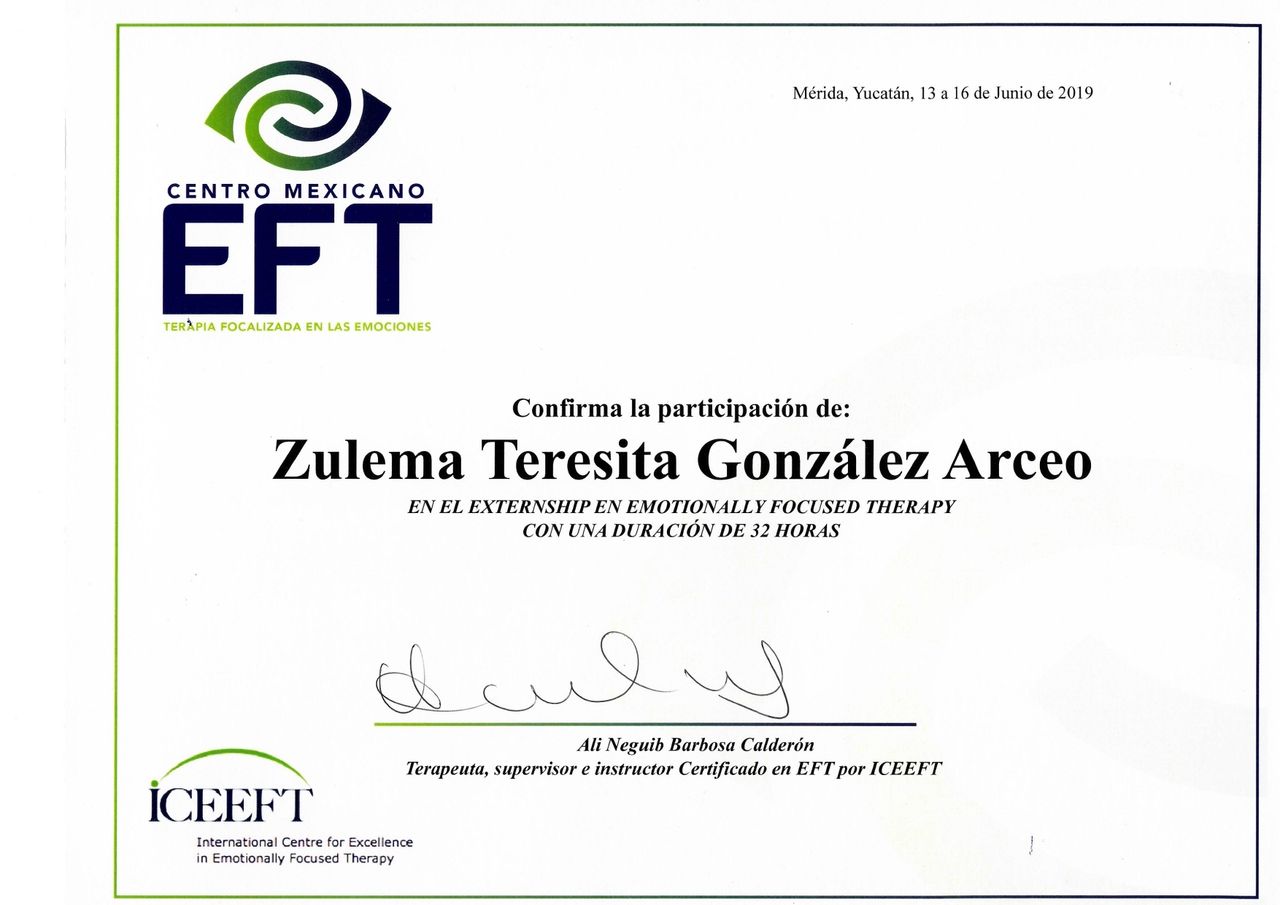 CENTRO MEXICANO
EFT
TERAPIA FOCALIZADA EN LAS EMOCIONES

Mérida, Yucatán, 13 a 16 de Junio de 2019

Confirma la participación de:

Zulema Teresita González Arceo

EN EL EXTERNSHIP EN EMOTIONALLY FOCUSED THERAPY
CON UNA DURACIÓN DE 32 HORAS

Ali Neguib Barbosa Calderón
Terapeuta, supervisor e instructor Certificado en EFT por ICEEFT

ICEEFT
International Centre for Excellence in Emotionally Focused Therapy